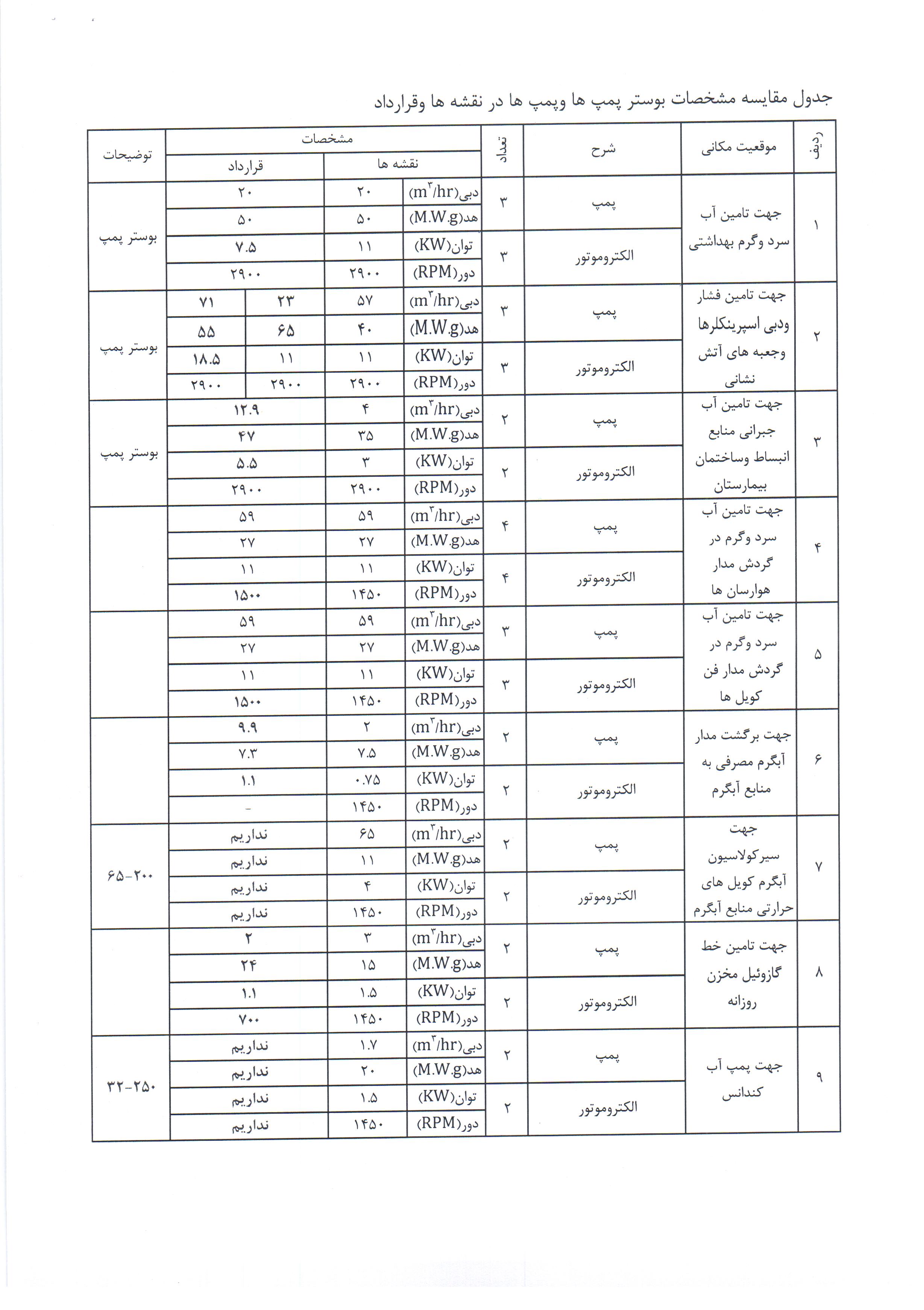 جدول مقایسه مشخصات بوستر پمپ ها وپمپ ها در نقشه ها وقرارداد

| ردیف | موقعیت مکانی | شرح | تعداد | مشخصات | نقشه ها | قرارداد | | توضیحات |
|---|---|---|---|---|---|---|---|---|
| ۱ | جهت تامین آب سرد وگرم بهداشتی | پمپ | ۳ | دبی($m^3/hr$) | ۲۰ | ۲۰ | | بوستر پمپ |
| | | | | هد(M.W.g) | ۵۰ | ۵۰ | | |
| | | الکتروموتور | ۳ | توان(KW) | ۱۱ | ۷.۵ | | |
| | | | | دور(RPM) | ۲۹۰۰ | ۲۹۰۰ | | |
| ۲ | جهت تامین فشار ودبی اسپرینکلرها وجعبه های آتش نشانی | پمپ | ۳ | دبی($m^3/hr$) | ۵۷ | ۲۳ | ۷۱ | بوستر پمپ |
| | | | | هد(M.W.g) | ۴۰ | ۶۵ | ۵۵ | |
| | | الکتروموتور | ۳ | توان(KW) | ۱۱ | ۱۱ | ۱۸.۵ | |
| | | | | دور(RPM) | ۲۹۰۰ | ۲۹۰۰ | ۲۹۰۰ | |
| ۳ | جهت تامین آب جبرانی منابع انبساط وساختمان بیمارستان | پمپ | ۲ | دبی($m^3/hr$) | ۴ | ۱۲.۹ | | بوستر پمپ |
| | | | | هد(M.W.g) | ۳۵ | ۴۷ | | |
| | | الکتروموتور | ۲ | توان(KW) | ۳ | ۵.۵ | | |
| | | | | دور(RPM) | ۲۹۰۰ | ۲۹۰۰ | | |
| ۴ | جهت تامین آب سرد وگرم در گردش مدار هوارسان ها | پمپ | ۴ | دبی($m^3/hr$) | ۵۹ | ۵۹ | | |
| | | | | هد(M.W.g) | ۲۷ | ۲۷ | | |
| | | الکتروموتور | ۴ | توان(KW) | ۱۱ | ۱۱ | | |
| | | | | دور(RPM) | ۱۴۵۰ | ۱۵۰۰ | | |
| ۵ | جهت تامین آب سرد وگرم در گردش مدار فن کویل ها | پمپ | ۳ | دبی($m^3/hr$) | ۵۹ | ۵۹ | | |
| | | | | هد(M.W.g) | ۲۷ | ۲۷ | | |
| | | الکتروموتور | ۳ | توان(KW) | ۱۱ | ۱۱ | | |
| | | | | دور(RPM) | ۱۴۵۰ | ۱۵۰۰ | | |
| ۶ | جهت برگشت مدار آبگرم مصرفی به منابع آبگرم | پمپ | ۲ | دبی($m^3/hr$) | ۲ | ۹.۹ | | |
| | | | | هد(M.W.g) | ۷.۵ | ۷.۳ | | |
| | | الکتروموتور | ۲ | توان(KW) | ۰.۷۵ | ۱.۱ | | |
| | | | | دور(RPM) | ۱۴۵۰ | - | | |
| ۷ | جهت سیرکولاسیون آبگرم کویل های حرارتی منابع آبگرم | پمپ | ۲ | دبی($m^3/hr$) | ۶۵ | نداریم | | ۶۵-۲۰۰ |
| | | | | هد(M.W.g) | ۱۱ | نداریم | | |
| | | الکتروموتور | ۲ | توان(KW) | ۴ | نداریم | | |
| | | | | دور(RPM) | ۱۴۵۰ | نداریم | | |
| ۸ | جهت تامین خط گازوئیل مخزن روزانه | پمپ | ۲ | دبی($m^3/hr$) | ۳ | ۲ | | |
| | | | | هد(M.W.g) | ۱۵ | ۲۴ | | |
| | | الکتروموتور | ۲ | توان(KW) | ۱.۵ | ۱.۱ | | |
| | | | | دور(RPM) | ۱۴۵۰ | ۷۰۰ | | |
| ۹ | جهت پمپ آب کندانس | پمپ | ۲ | دبی($m^3/hr$) | ۱.۷ | نداریم | | ۳۲-۲۵۰ |
| | | | | هد(M.W.g) | ۲۰ | نداریم | | |
| | | الکتروموتور | ۲ | توان(KW) | ۱.۵ | نداریم | | |
| | | | | دور(RPM) | ۱۴۵۰ | نداریم | | |